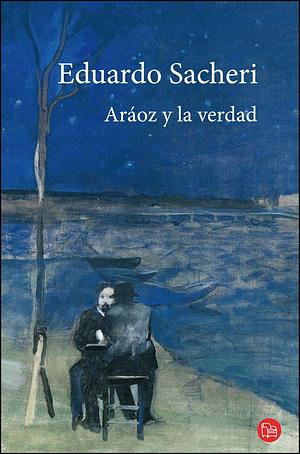 Eduardo Sacheri

Aráoz y la verdad